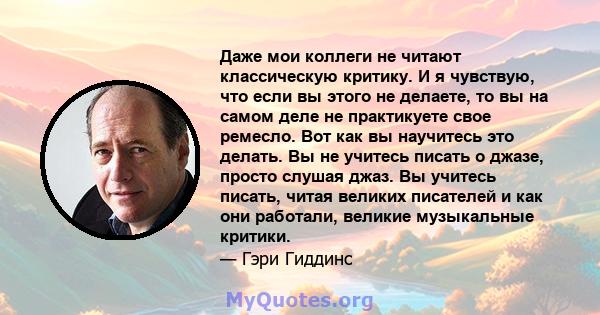 Даже мои коллеги не читают классическую критику. И я чувствую, что если вы этого не делаете, то вы на самом деле не практикуете свое ремесло. Вот как вы научитесь это делать. Вы не учитесь писать о джазе, просто слушая джаз. Вы учитесь писать, читая великих писателей и как они работали, великие музыкальные критики.
— Гэри Гиддинс

MyQuotes.org